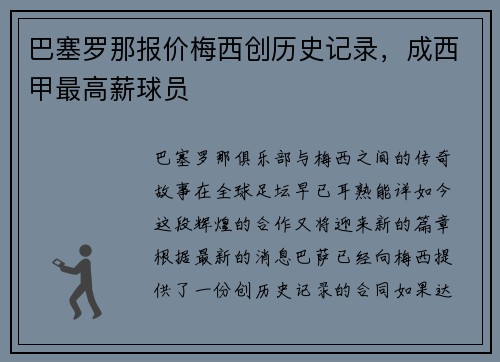 巴塞罗那报价梅西创历史记录，成西甲最高薪球员

巴塞罗那俱乐部与梅西之间的传奇故事在全球足坛早已耳熟能详如今这段辉煌的合作又将迎来新的篇章根据最新的消息巴萨已经向梅西提供了一份创历史记录的合同如果达